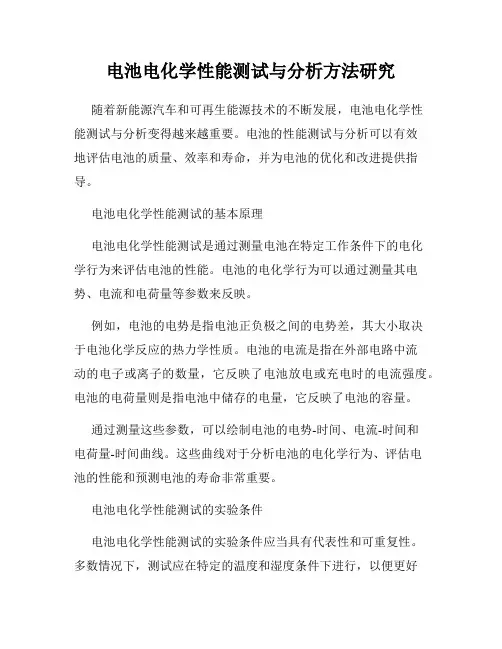 电池电化学性能测试与分析方法研究

随着新能源汽车和可再生能源技术的不断发展，电池电化学性能测试与分析变得越来越重要。电池的性能测试与分析可以有效地评估电池的质量、效率和寿命，并为电池的优化和改进提供指导。

电池电化学性能测试的基本原理

电池电化学性能测试是通过测量电池在特定工作条件下的电化学行为来评估电池的性能。电池的电化学行为可以通过测量其电势、电流和电荷量等参数来反映。

例如，电池的电势是指电池正负极之间的电势差，其大小取决于电池化学反应的热力学性质。电池的电流是指在外部电路中流动的电子或离子的数量，它反映了电池放电或充电时的电流强度。电池的电荷量则是指电池中储存的电量，它反映了电池的容量。

通过测量这些参数，可以绘制电池的电势-时间、电流-时间和电荷量-时间曲线。这些曲线对于分析电池的电化学行为、评估电池的性能和预测电池的寿命非常重要。

电池电化学性能测试的实验条件

电池电化学性能测试的实验条件应当具有代表性和可重复性。多数情况下，测试应在特定的温度和湿度条件下进行，以便更好